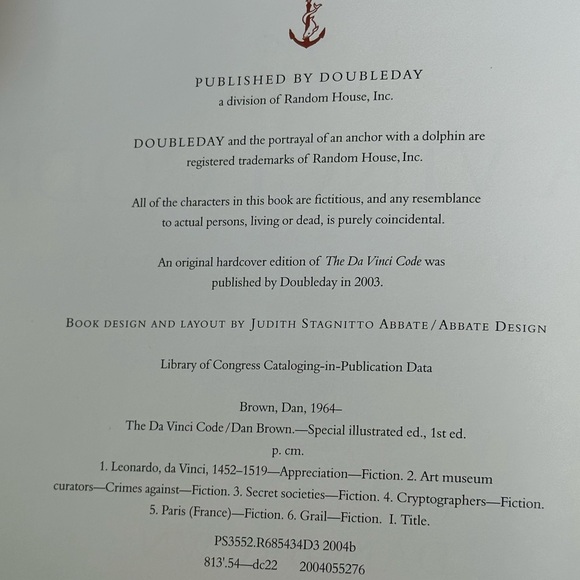 PUBLISHED BY DOUBLEDAY
a division of Random House, Inc.

DOUBLEDAY and the portrayal of an anchor with a dolphin are registered trademarks of Random House, Inc.

All of the characters in this book are fictitious, and any resemblance to actual persons, living or dead, is purely coincidental.

An original hardcover edition of The Da Vinci Code was published by Doubleday in 2003.

BOOK DESIGN AND LAYOUT BY JUDITH STAGNITTO ABBATE/ABBATE DESIGN

Library of Congress Cataloging-in-Publication Data

Brown, Dan, 1964–
The Da Vinci Code/Dan Brown.—Special illustrated ed., 1st ed.
p. cm.
1. Leonardo, da Vinci, 1452–1519—Appreciation—Fiction. 2. Art museum curators—Crimes against—Fiction. 3. Secret societies—Fiction. 4. Cryptographers—Fiction. 5. Paris (France)—Fiction. 6. Grail—Fiction. I. Title.

PS3552.R685434D3 2004b
813'.54—dc22 2004055276